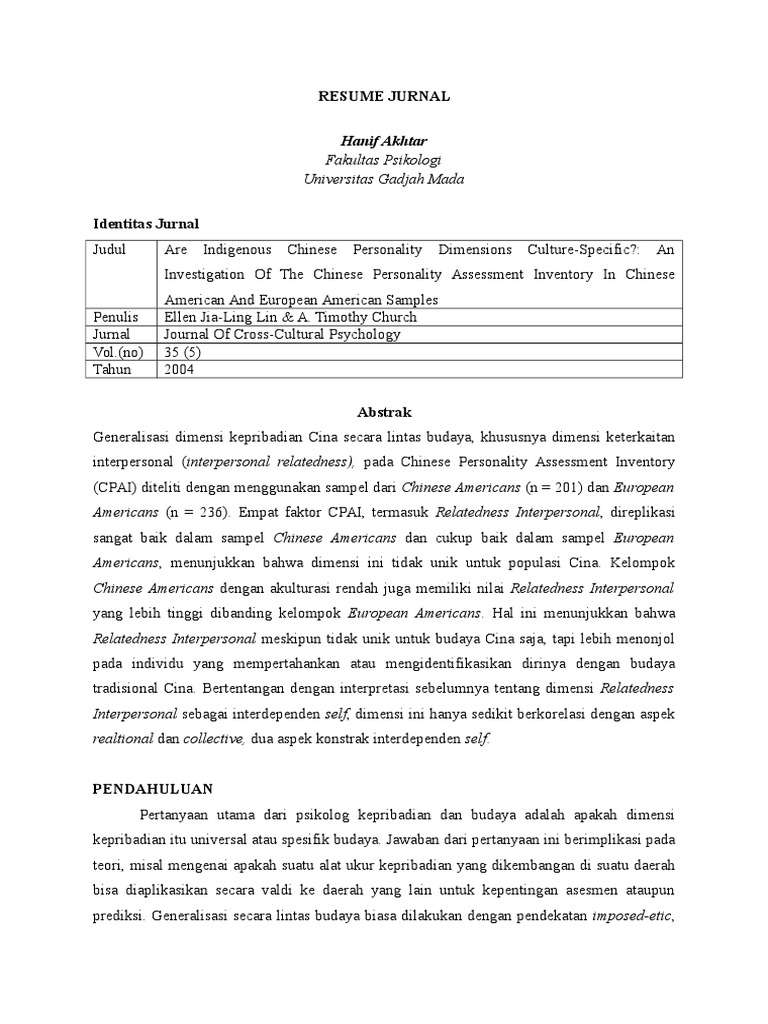 RESUME JURNAL

Hanif Akhtar
Fakultas Psikologi
Universitas Gadjah Mada

Identitas Jurnal

| Judul | Are Indigenous Chinese Personality Dimensions Culture-Specific?: An Investigation Of The Chinese Personality Assessment Inventory In Chinese American And European American Samples |
|---|---|
| Penulis | Ellen Jia-Ling Lin & A. Timothy Church |
| Jurnal | Journal Of Cross-Cultural Psychology |
| Vol.(no) | 35 (5) |
| Tahun | 2004 |

Abstrak

Generalisasi dimensi kepribadian Cina secara lintas budaya, khususnya dimensi keterkaitan interpersonal (interpersonal relatedness), pada Chinese Personality Assessment Inventory (CPAI) diteliti dengan menggunakan sampel dari Chinese Americans (n = 201) dan European Americans (n = 236). Empat faktor CPAI, termasuk Relatedness Interpersonal, direplikasi sangat baik dalam sampel Chinese Americans dan cukup baik dalam sampel European Americans, menunjukkan bahwa dimensi ini tidak unik untuk populasi Cina. Kelompok Chinese Americans dengan akulturasi rendah juga memiliki nilai Relatedness Interpersonal yang lebih tinggi dibanding kelompok European Americans. Hal ini menunjukkan bahwa Relatedness Interpersonal meskipun tidak unik untuk budaya Cina saja, tapi lebih menonjol pada individu yang mempertahankan atau mengidentifikasikan dirinya dengan budaya tradisional Cina. Bertentangan dengan interpretasi sebelumnya tentang dimensi Relatedness Interpersonal sebagai interdependen self, dimensi ini hanya sedikit berkorelasi dengan aspek realtional dan collective, dua aspek konstrak interdependen self.

PENDAHULUAN

Pertanyaan utama dari psikolog kepribadian dan budaya adalah apakah dimensi kepribadian itu universal atau spesifik budaya. Jawaban dari pertanyaan ini berimplikasi pada teori, misal mengenai apakah suatu alat ukur kepribadian yang dikembangan di suatu daerah bisa diaplikasikan secara valdi ke daerah yang lain untuk kepentingan asesmen ataupun prediksi. Generalisasi secara lintas budaya biasa dilakukan dengan pendekatan imposed-etic,